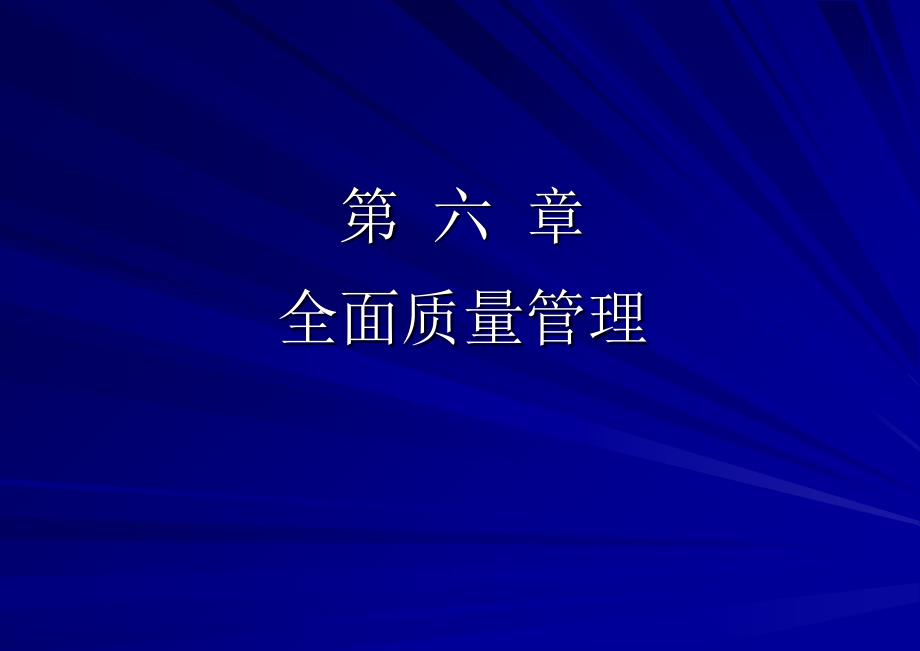 第 六 章
全面质量管理